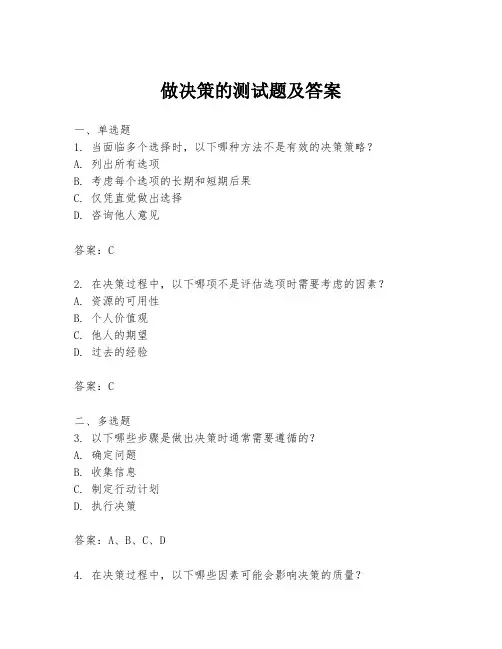 做决策的测试题及答案

一、单选题
1. 当面临多个选择时，以下哪种方法不是有效的决策策略？
A. 列出所有选项
B. 考虑每个选项的长期和短期后果
C. 仅凭直觉做出选择
D. 咨询他人意见

答案：C

2. 在决策过程中，以下哪项不是评估选项时需要考虑的因素？
A. 资源的可用性
B. 个人价值观
C. 他人的期望
D. 过去的经验

答案：C

二、多选题
3. 以下哪些步骤是做出决策时通常需要遵循的？
A. 确定问题
B. 收集信息
C. 制定行动计划
D. 执行决策

答案：A、B、C、D

4. 在决策过程中，以下哪些因素可能会影响决策的质量？